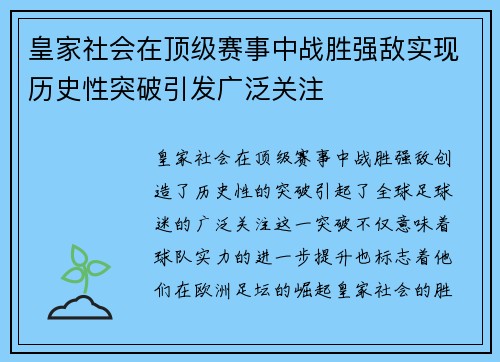 皇家社会在顶级赛事中战胜强敌实现历史性突破引发广泛关注

皇家社会在顶级赛事中战胜强敌创造了历史性的突破引起了全球足球迷的广泛关注这一突破不仅意味着球队实力的进一步提升也标志着他们在欧洲足坛的崛起皇家社会的胜